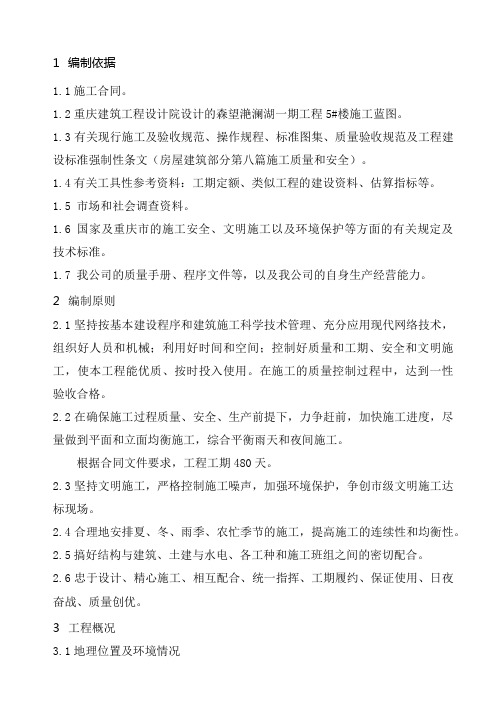 1 编制依据

1.1 施工合同。

1.2 重庆建筑工程设计院设计的森望滟澜湖一期工程 5#楼施工蓝图。

1.3 有关现行施工及验收规范、操作规程、标准图集、质量验收规范及工程建设标准强制性条文（房屋建筑部分第八篇施工质量和安全）。

1.4 有关工具性参考资料：工期定额、类似工程的建设资料、估算指标等。

1.5 市场和社会调查资料。

1.6 国家及重庆市的施工安全、文明施工以及环境保护等方面的有关规定及技术标准。

1.7 我公司的质量手册、程序文件等，以及我公司的自身生产经营能力。

2 编制原则

2.1 坚持按基本建设程序和建筑施工科学技术管理、充分应用现代网络技术，组织好人员和机械；利用好时间和空间；控制好质量和工期、安全和文明施工，使本工程能优质、按时投入使用。在施工的质量控制过程中，达到一性验收合格。

2.2 在确保施工过程质量、安全、生产前提下，力争赶前，加快施工进度，尽量做到平面和立面均衡施工，综合平衡雨天和夜间施工。

根据合同文件要求，工程工期 480 天。

2.3 坚持文明施工，严格控制施工噪声，加强环境保护，争创市级文明施工达标现场。

2.4 合理地安排夏、冬、雨季、农忙季节的施工，提高施工的连续性和均衡性。

2.5 搞好结构与建筑、土建与水电、各工种和施工班组之间的密切配合。

2.6 忠于设计、精心施工、相互配合、统一指挥、工期履约、保证使用、日夜奋战、质量创优。

3 工程概况

3.1 地理位置及环境情况